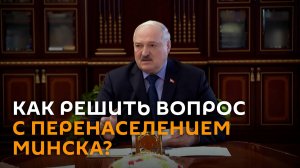 КАК РЕШИТЬ ВОПРОС
С ПЕРЕНАСЕЛЕНИЕМ
МИНСКА?